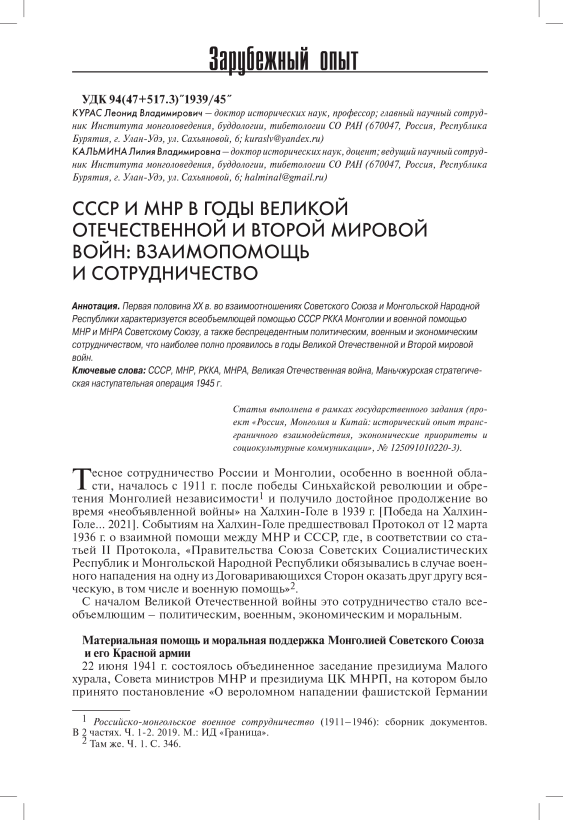 Зарубежный опыт

УДК 94(47+517.3)"1939/45"

КУРАС Леонид Владимирович — доктор исторических наук, профессор; главный научный сотрудник Института монголоведения, буддологии, тибетологии СО РАН (670047, Россия, Республика Бурятия, г. Улан-Удэ, ул. Сахьяновой, 6; kuraslv@yandex.ru)

КАЛЬМИНА Лилия Владимировна — доктор исторических наук, доцент; ведущий научный сотрудник Института монголоведения, буддологии, тибетологии СО РАН (670047, Россия, Республика Бурятия, г. Улан-Удэ, ул. Сахьяновой, 6; halminal@gmail.ru)

СССР И МНР В ГОДЫ ВЕЛИКОЙ ОТЕЧЕСТВЕННОЙ И ВТОРОЙ МИРОВОЙ ВОЙН: ВЗАИМОПОМОЩЬ И СОТРУДНИЧЕСТВО

Аннотация. Первая половина XX в. во взаимоотношениях Советского Союза и Монгольской Народной Республики характеризуется всеобъемлющей помощью СССР РККА Монголии и военной помощью МНР и МНРА Советскому Союзу, а также беспрецедентным политическим, военным и экономическим сотрудничеством, что наиболее полно проявилось в годы Великой Отечественной и Второй мировой войн.

Ключевые слова: СССР, МНР, РККА, МНРА, Великая Отечественная война, Маньчжурская стратегическая наступательная операция 1945 г.

Статья выполнена в рамках государственного задания (проект «Россия, Монголия и Китай: исторический опыт трансграничного взаимодействия, экономические приоритеты и социокультурные коммуникации», № 125091010220-3).

Тесное сотрудничество России и Монголии, особенно в военной области, началось с 1911 г. после победы Синьхайской революции и обретения Монголией независимости$^1$ и получило достойное продолжение во время «необъявленной войны» на Халхин-Голе в 1939 г. [Победа на Халхин-Голе... 2021]. Событиям на Халхин-Голе предшествовал Протокол от 12 марта 1936 г. о взаимной помощи между МНР и СССР, где, в соответствии со статьей II Протокола, «Правительства Союза Советских Социалистических Республик и Монгольской Народной Республики обязывались в случае военного нападения на одну из Договаривающихся Сторон оказать друг другу всяческую, в том числе и военную помощь»$^2$.

С началом Великой Отечественной войны это сотрудничество стало всеобъемлющим – политическим, военным, экономическим и моральным.

Материальная помощь и моральная поддержка Монголией Советского Союза и его Красной армии

22 июня 1941 г. состоялось объединенное заседание президиума Малого хурала, Совета министров МНР и президиума ЦК МНРП, на котором было принято постановление «О вероломном нападении фашистской Германии

$^1$ Российско-монгольское военное сотрудничество (1911–1946): сборник документов. В 2 частях. Ч. 1-2. 2019. М.: ИД «Граница».
$^2$ Там же. Ч. 1. С. 346.